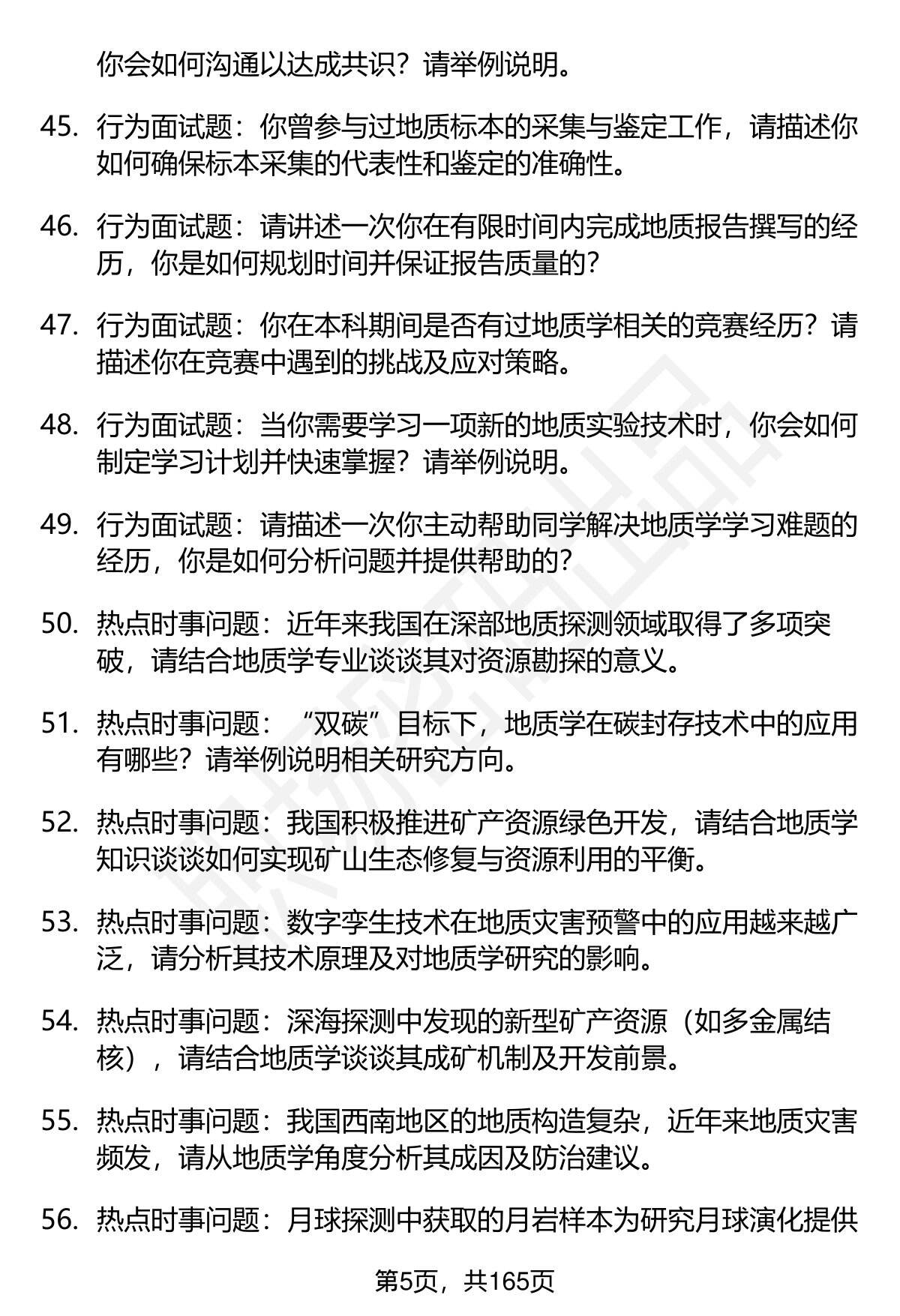 你会如何沟通以达成共识？请举例说明。

45. 行为面试题：你曾参与过地质标本的采集与鉴定工作，请描述你如何确保标本采集的代表性和鉴定的准确性。

46. 行为面试题：请讲述一次你在有限时间内完成地质报告撰写的经历，你是如何规划时间并保证报告质量的？

47. 行为面试题：你在本科期间是否有过地质学相关的竞赛经历？请描述你在竞赛中遇到的挑战及应对策略。

48. 行为面试题：当你需要学习一项新的地质实验技术时，你会如何制定学习计划并快速掌握？请举例说明。

49. 行为面试题：请描述一次你主动帮助同学解决地质学学习难题的经历，你是如何分析问题并提供帮助的？

50. 热点时事问题：近年来我国在深部地质探测领域取得了多项突破，请结合地质学专业谈谈其对资源勘探的意义。

51. 热点时事问题：“双碳”目标下，地质学在碳封存技术中的应用有哪些？请举例说明相关研究方向。

52. 热点时事问题：我国积极推进矿产资源绿色开发，请结合地质学知识谈谈如何实现矿山生态修复与资源利用的平衡。

53. 热点时事问题：数字孪生技术在地质灾害预警中的应用越来越广泛，请分析其技术原理及对地质学研究的影响。

54. 热点时事问题：深海探测中发现的新型矿产资源（如多金属结核），请结合地质学谈谈其成矿机制及开发前景。

55. 热点时事问题：我国西南地区的地质构造复杂，近年来地质灾害频发，请从地质学角度分析其成因及防治建议。

56. 热点时事问题：月球探测中获取的月岩样本为研究月球演化提供

第5页，共165页